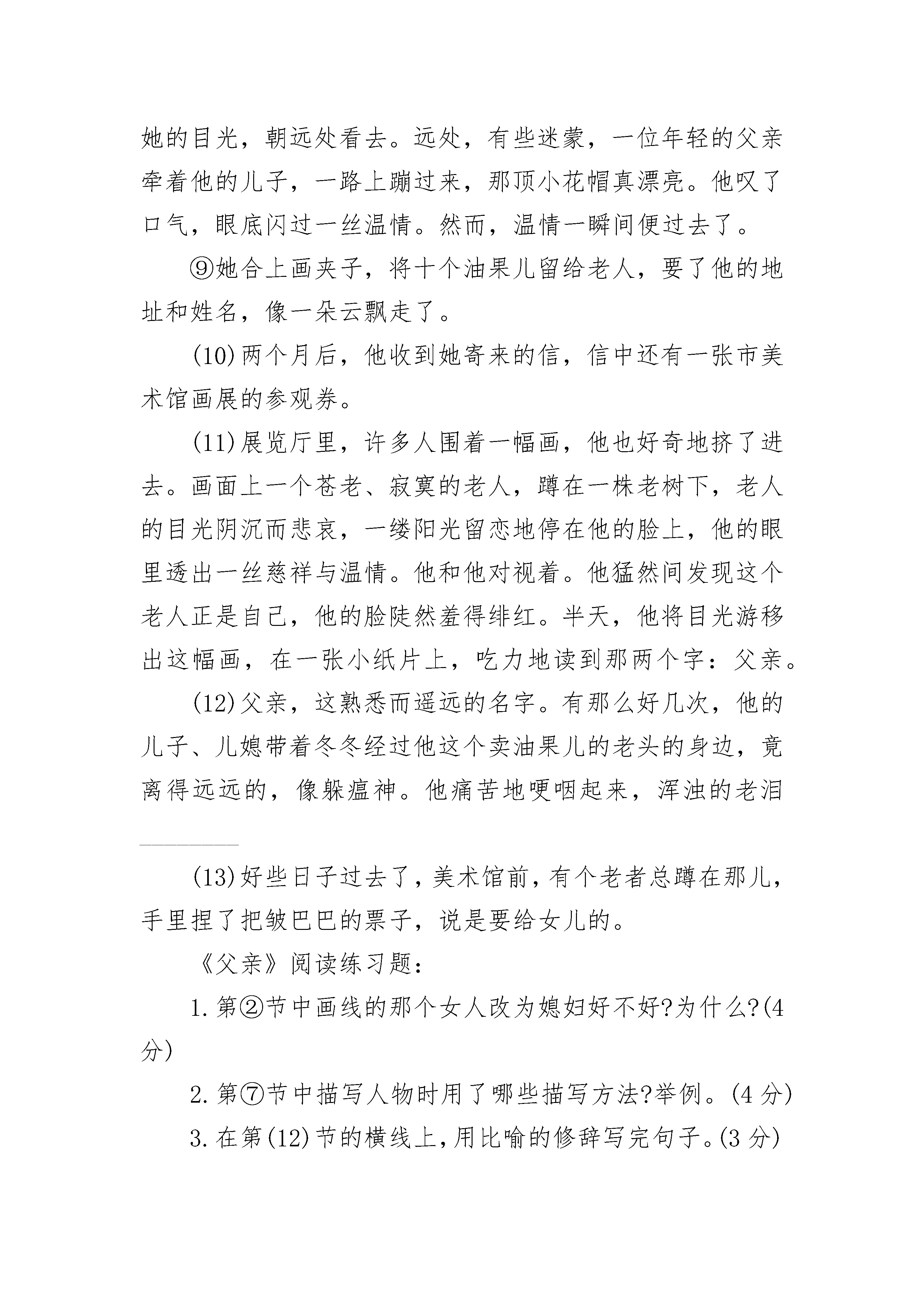 她的目光，朝远处看去。远处，有些迷蒙，一位年轻的父亲牵着他的儿子，一路上蹦过来，那顶小花帽真漂亮。他叹了口气，眼底闪过一丝温情。然而，温情一瞬间便过去了。

⑨她合上画夹子，将十个油果儿留给老人，要了他的地址和姓名，像一朵云飘走了。

(10)两个月后，他收到她寄来的信，信中还有一张市美术馆画展的参观券。

(11)展览厅里，许多人围着一幅画，他也好奇地挤了进去。画面上一个苍老、寂寞的老人，蹲在一株老树下，老人的目光阴沉而悲哀，一缕阳光留恋地停在他的脸上，他的眼里透出一丝慈祥与温情。他和他对视着。他猛然间发现这个老人正是自己，他的脸陡然羞得绯红。半天，他将目光游移出这幅画，在一张小纸片上，吃力地读到那两个字：父亲。

(12)父亲，这熟悉而遥远的名字。有那么好几次，他的儿子、儿媳带着冬冬经过他这个卖油果儿的老头的身边，竟离得远远的，像躲瘟神。他痛苦地哽咽起来，浑浊的老泪

(13)好些日子过去了，美术馆前，有个老者总蹲在那儿，手里捏了把皱巴巴的票子，说是要给女儿的。

《父亲》阅读练习题：

1.第②节中画线的那个女人改为媳妇好不好?为什么?(4分)

2.第⑦节中描写人物时用了哪些描写方法?举例。(4分)

3.在第(12)节的横线上，用比喻的修辞写完句子。(3分)